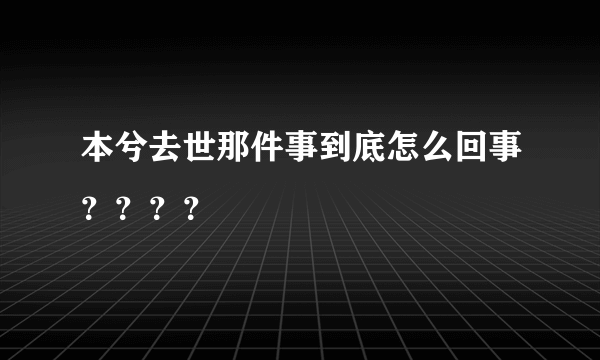 本兮去世那件事到底怎么回事？？？？